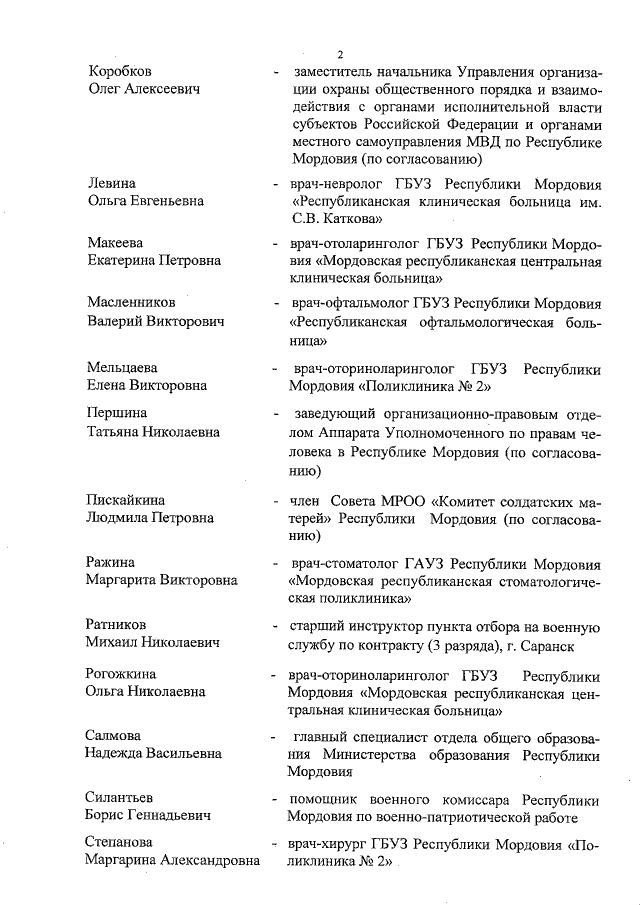 2

Коробков
Олег Алексеевич - заместитель начальника Управления организации охраны общественного порядка и взаимодействия с органами исполнительной власти субъектов Российской Федерации и органами местного самоуправления МВД по Республике Мордовия (по согласованию)

Левина
Ольга Евгеньевна - врач-невролог ГБУЗ Республики Мордовия «Республиканская клиническая больница им. С.В. Каткова»

Макеева
Екатерина Петровна - врач-отоларинголог ГБУЗ Республики Мордовия «Мордовская республиканская центральная клиническая больница»

Масленников
Валерий Викторович - врач-офтальмолог ГБУЗ Республики Мордовия «Республиканская офтальмологическая больница»

Мельцаева
Елена Викторовна - врач-оториноларинголог ГБУЗ Республики Мордовия «Поликлиника № 2»

Першина
Татьяна Николаевна - заведующий организационно-правовым отделом Аппарата Уполномоченного по правам человека в Республике Мордовия (по согласованию)

Пискайкина
Людмила Петровна - член Совета МРОО «Комитет солдатских матерей» Республики Мордовия (по согласованию)

Ражина
Маргарита Викторовна - врач-стоматолог ГАУЗ Республики Мордовия «Мордовская республиканская стоматологическая поликлиника»

Ратников
Михаил Николаевич - старший инструктор пункта отбора на военную службу по контракту (3 разряда), г. Саранск

Рогожкина
Ольга Николаевна - врач-оториноларинголог ГБУЗ Республики Мордовия «Мордовская республиканская центральная клиническая больница»

Салмова
Надежда Васильевна - главный специалист отдела общего образования Министерства образования Республики Мордовия

Силантьев
Борис Геннадьевич - помощник военного комиссара Республики Мордовия по военно-патриотической работе

Степанова
Маргарина Александровна - врач-хирург ГБУЗ Республики Мордовия «Поликлиника № 2»